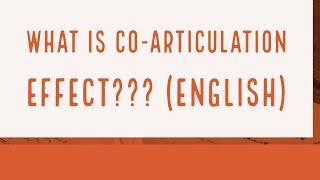 WHAT IS CO-ARTICULATION EFFECT??? (ENGLISH)